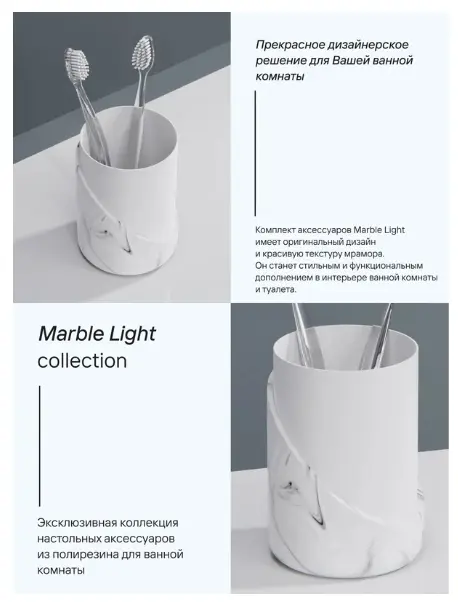 Прекрасное дизайнерское решение для Вашей ванной комнаты

Комплект аксессуаров Marble Light имеет оригинальный дизайн и красивую текстуру мрамора. Он станет стильным и функциональным дополнением в интерьере ванной комнаты и туалета.

Marble Light
collection

Эксклюзивная коллекция настольных аксессуаров из полирезина для ванной комнаты